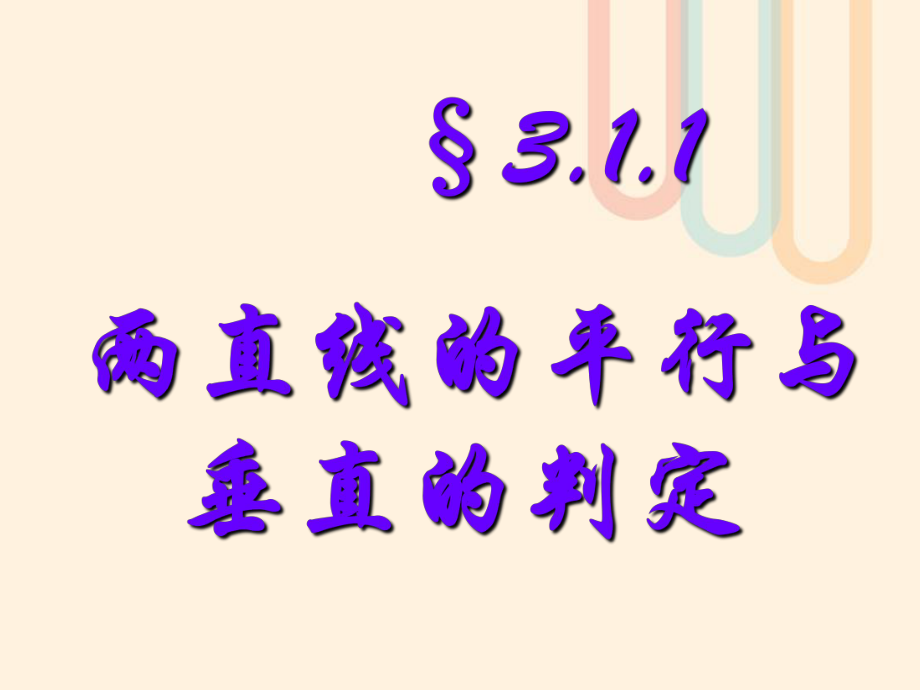 §3.1.1

两直线的平行与垂直的判定